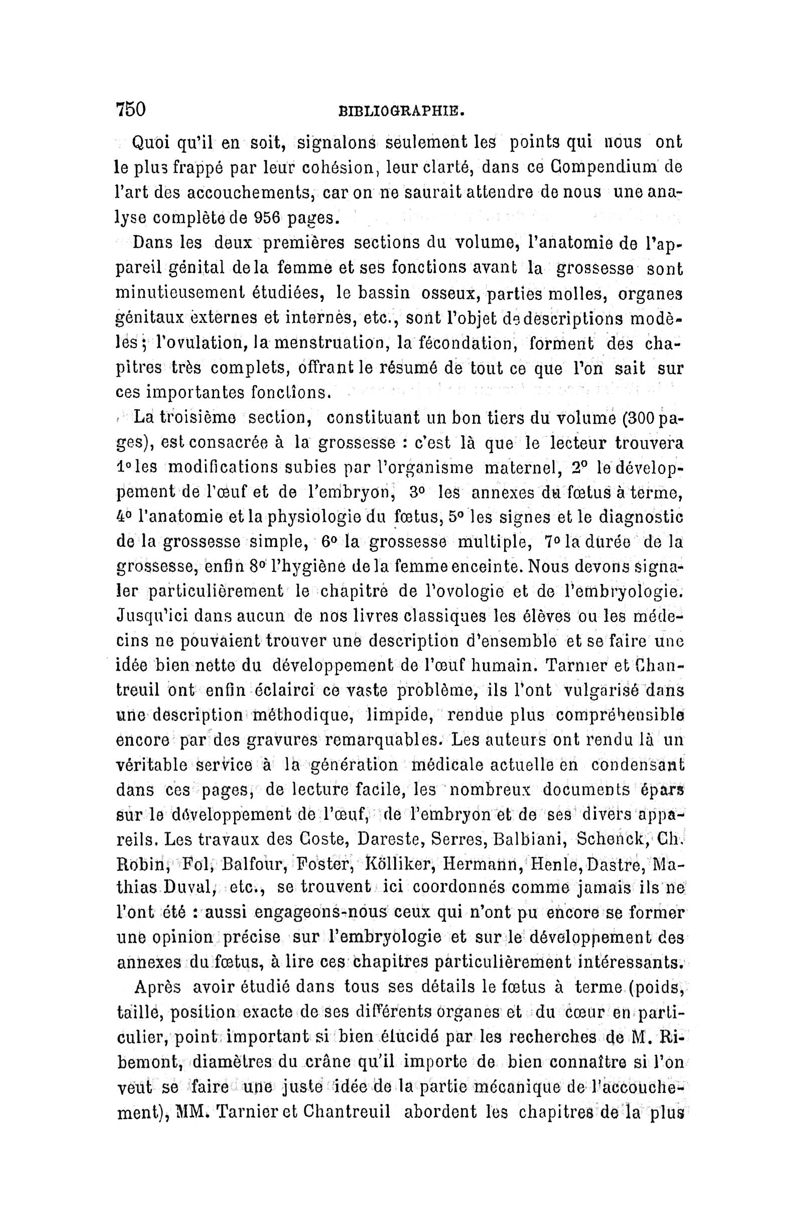 750 BIBLIOGRAPHIE.

Quoi qu'il en soit, signalons seulement les points qui nous ont le plus frappé par leur cohésion, leur clarté, dans ce Compendium de l'art des accouchements, car on ne saurait attendre de nous une analyse complète de 956 pages.

Dans les deux premières sections du volume, l'anatomie de l'appareil génital de la femme et ses fonctions avant la grossesse sont minutieusement étudiées, le bassin osseux, parties molles, organes génitaux externes et internes, etc., sont l'objet de descriptions modèles ; l'ovulation, la menstruation, la fécondation, forment des chapitres très complets, offrant le résumé de tout ce que l'on sait sur ces importantes fonctions.

La troisième section, constituant un bon tiers du volume (300 pages), est consacrée à la grossesse : c'est là que le lecteur trouvera 1° les modifications subies par l'organisme maternel, 2° le développement de l'œuf et de l'embryon, 3° les annexes du fœtus à terme, 4° l'anatomie et la physiologie du fœtus, 5° les signes et le diagnostic de la grossesse simple, 6° la grossesse multiple, 7° la durée de la grossesse, enfin 8° l'hygiène de la femme enceinte. Nous devons signaler particulièrement le chapitre de l'ovologie et de l'embryologie. Jusqu'ici dans aucun de nos livres classiques les élèves ou les médecins ne pouvaient trouver une description d'ensemble et se faire une idée bien nette du développement de l'œuf humain. Tarnier et Chantreuil ont enfin éclairci ce vaste problème, ils l'ont vulgarisé dans une description méthodique, limpide, rendue plus compréhensible encore par des gravures remarquables. Les auteurs ont rendu là un véritable service à la génération médicale actuelle en condensant dans ces pages, de lecture facile, les nombreux documents épars sur le développement de l'œuf, de l'embryon et de ses divers appareils. Les travaux des Coste, Dareste, Serres, Balbiani, Schenck, Ch. Robin, Fol, Balfour, Foster, Kölliker, Hermann, Henle, Dastre, Mathias Duval, etc., se trouvent ici coordonnés comme jamais ils ne l'ont été : aussi engageons-nous ceux qui n'ont pu encore se former une opinion précise sur l'embryologie et sur le développement des annexes du fœtus, à lire ces chapitres particulièrement intéressants.

Après avoir étudié dans tous ses détails le fœtus à terme (poids, taille, position exacte de ses différents organes et du cœur en particulier, point important si bien élucidé par les recherches de M. Ribemont, diamètres du crâne qu'il importe de bien connaître si l'on veut se faire une juste idée de la partie mécanique de l'accouchement), MM. Tarnier et Chantreuil abordent les chapitres de la plus